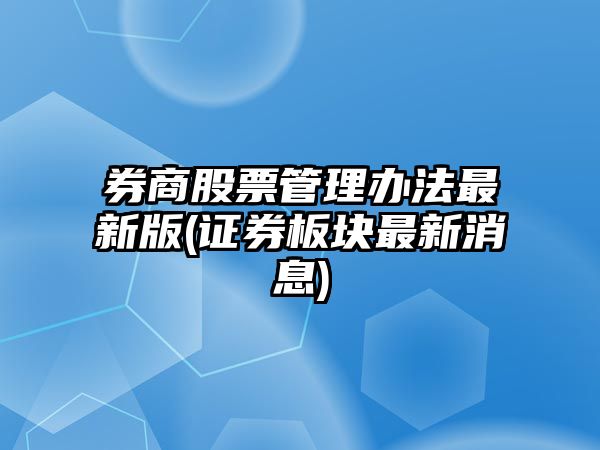 券商股票管理办法最新版(证券板块最新消息)